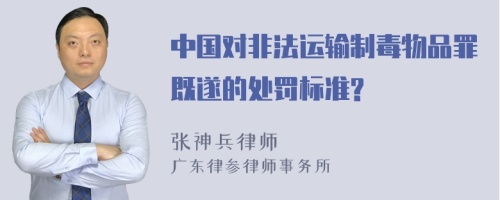 中国对非法运输制毒物品罪既遂的处罚标准?

张神兵律师
广东律参律师事务所